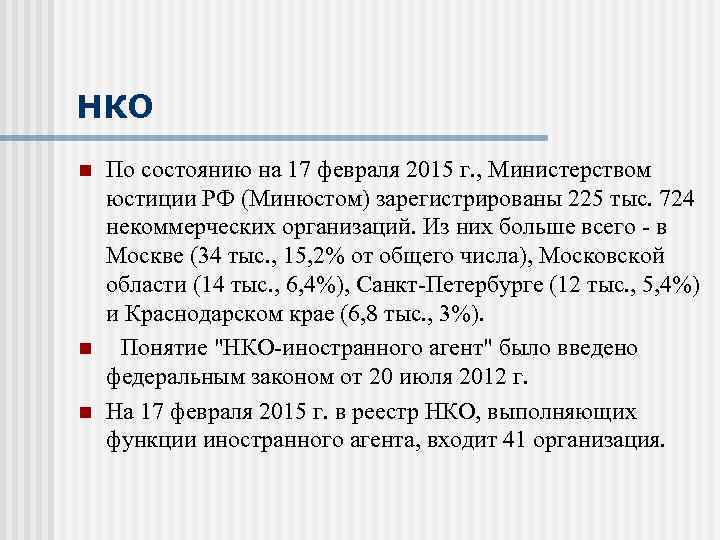 НКО

По состоянию на 17 февраля 2015 г., Министерством юстиции РФ (Минюстом) зарегистрированы 225 тыс. 724 некоммерческих организаций. Из них больше всего - в Москве (34 тыс., 15,2% от общего числа), Московской области (14 тыс., 6,4%), Санкт-Петербурге (12 тыс., 5,4%) и Краснодарском крае (6,8 тыс., 3%).

Понятие "НКО-иностранного агент" было введено федеральным законом от 20 июля 2012 г.

На 17 февраля 2015 г. в реестр НКО, выполняющих функции иностранного агента, входит 41 организация.